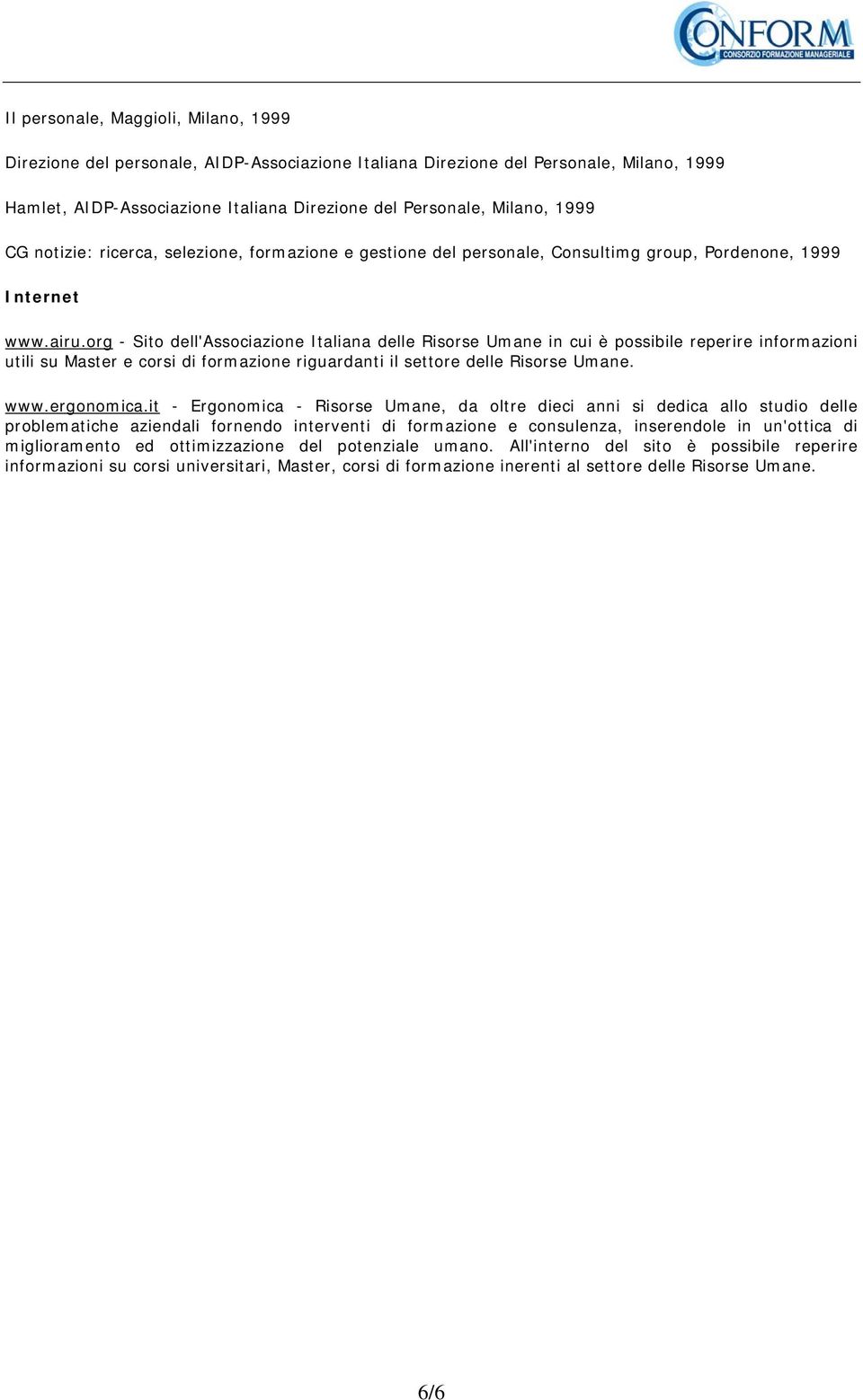 CONFORM
CONSORZIO FORMAZIONE MANAGERIALE

Il personale, Maggioli, Milano, 1999

Direzione del personale, AIDP-Associazione Italiana Direzione del Personale, Milano, 1999

Hamlet, AIDP-Associazione Italiana Direzione del Personale, Milano, 1999

CG notizie: ricerca, selezione, formazione e gestione del personale, Consultimg group, Pordenone, 1999

Internet

www.airu.org - Sito dell'Associazione Italiana delle Risorse Umane in cui è possibile reperire informazioni utili su Master e corsi di formazione riguardanti il settore delle Risorse Umane.

www.ergonomica.it - Ergonomica - Risorse Umane, da oltre dieci anni si dedica allo studio delle problematiche aziendali fornendo interventi di formazione e consulenza, inserendole in un'ottica di miglioramento ed ottimizzazione del potenziale umano. All'interno del sito è possibile reperire informazioni su corsi universitari, Master, corsi di formazione inerenti al settore delle Risorse Umane.

6/6